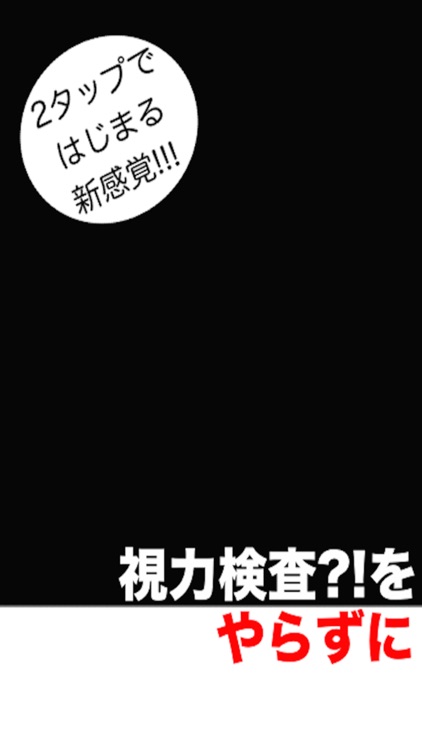 2タップで
はじまる
新感覚!!!

視力検査?!を
やらずに